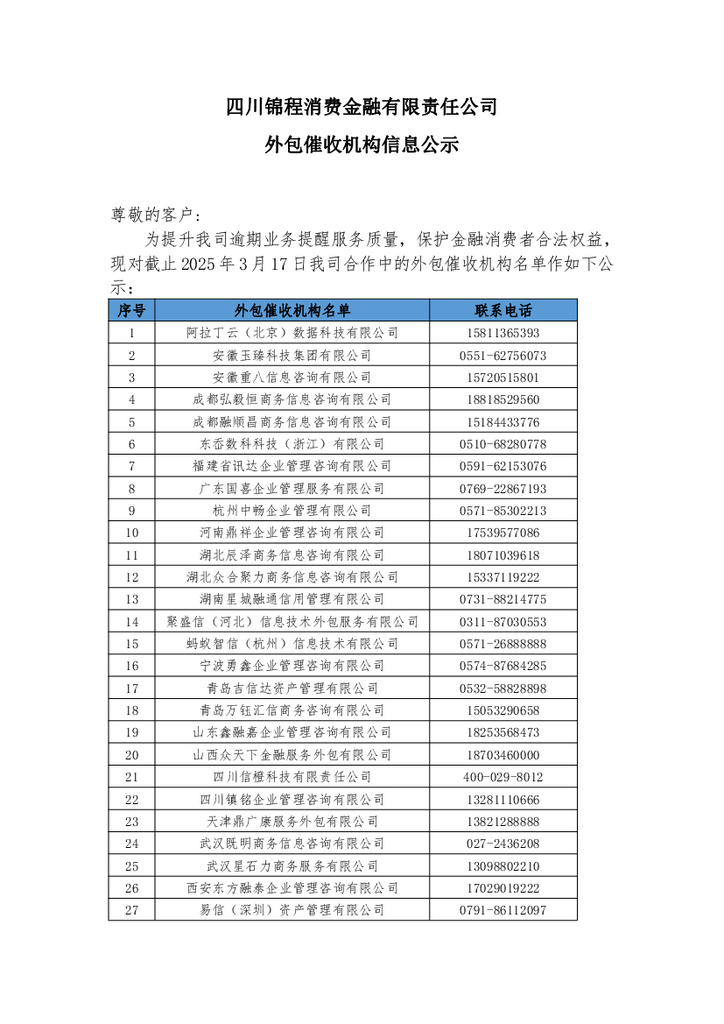 四川锦程消费金融有限责任公司

外包催收机构信息公示

尊敬的客户：

为提升我司逾期业务提醒服务质量，保护金融消费者合法权益，现对截止 2025 年 3 月 17 日我司合作中的外包催收机构名单作如下公示：

| 序号 | 外包催收机构名单 | 联系电话 |
|---|---|---|
| 1 | 阿拉丁云（北京）数据科技有限公司 | 15811365393 |
| 2 | 安徽玉臻科技集团有限公司 | 0551-62756073 |
| 3 | 安徽重八信息咨询有限公司 | 15720515801 |
| 4 | 成都弘毅恒商务信息咨询有限公司 | 18818529560 |
| 5 | 成都融顺昌商务信息咨询有限公司 | 15184433776 |
| 6 | 东岙数科科技（浙江）有限公司 | 0510-68280778 |
| 7 | 福建省讯达企业管理咨询有限公司 | 0591-62153076 |
| 8 | 广东国喜企业管理服务有限公司 | 0769-22867193 |
| 9 | 杭州中畅企业管理有限公司 | 0571-85302213 |
| 10 | 河南鼎祥企业管理咨询有限公司 | 17539577086 |
| 11 | 湖北辰泽商务信息咨询有限公司 | 18071039618 |
| 12 | 湖北众合聚力商务信息咨询有限公司 | 15337119222 |
| 13 | 湖南星城融通信用管理有限公司 | 0731-88214775 |
| 14 | 聚盛信（河北）信息技术外包服务有限公司 | 0311-87030553 |
| 15 | 蚂蚁智信（杭州）信息技术有限公司 | 0571-26888888 |
| 16 | 宁波勇鑫企业管理咨询有限公司 | 0574-87684285 |
| 17 | 青岛吉信达资产管理有限公司 | 0532-58828898 |
| 18 | 青岛万钰汇信商务咨询有限公司 | 15053290658 |
| 19 | 山东鑫融嘉企业管理咨询有限公司 | 18253568473 |
| 20 | 山西众天下金融服务外包有限公司 | 18703460000 |
| 21 | 四川信橙科技有限责任公司 | 400-029-8012 |
| 22 | 四川镇铭企业管理咨询有限公司 | 13281110666 |
| 23 | 天津鼎广康服务外包有限公司 | 13821288888 |
| 24 | 武汉既明商务信息咨询有限公司 | 027-2436208 |
| 25 | 武汉星石力商务服务有限公司 | 13098802210 |
| 26 | 西安东方融泰企业管理咨询有限公司 | 17029019222 |
| 27 | 易信（深圳）资产管理有限公司 | 0791-86112097 |